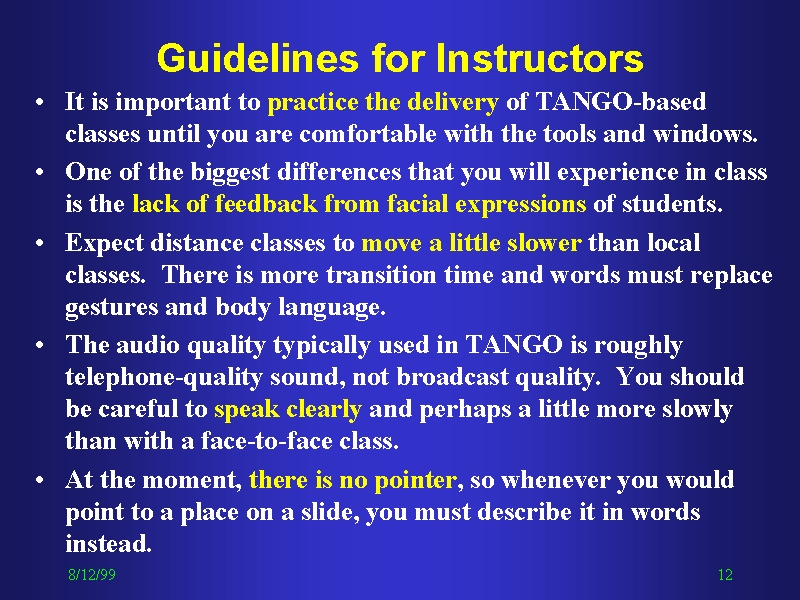 Guidelines for Instructors

• It is important to practice the delivery of TANGO-based classes until you are comfortable with the tools and windows.

• One of the biggest differences that you will experience in class is the lack of feedback from facial expressions of students.

• Expect distance classes to move a little slower than local classes. There is more transition time and words must replace gestures and body language.

• The audio quality typically used in TANGO is roughly telephone-quality sound, not broadcast quality. You should be careful to speak clearly and perhaps a little more slowly than with a face-to-face class.

• At the moment, there is no pointer, so whenever you would point to a place on a slide, you must describe it in words instead.

8/12/99

12